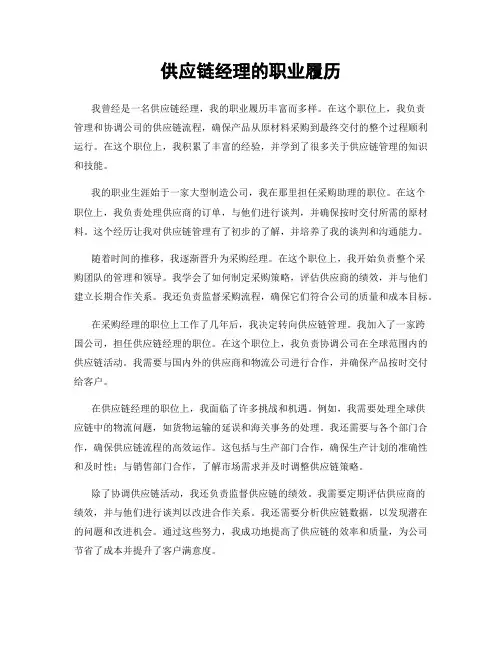 供应链经理的职业履历

我曾经是一名供应链经理，我的职业履历丰富而多样。在这个职位上，我负责管理和协调公司的供应链流程，确保产品从原材料采购到最终交付的整个过程顺利运行。在这个职位上，我积累了丰富的经验，并学到了很多关于供应链管理的知识和技能。

我的职业生涯始于一家大型制造公司，我在那里担任采购助理的职位。在这个职位上，我负责处理供应商的订单，与他们进行谈判，并确保按时交付所需的原材料。这个经历让我对供应链管理有了初步的了解，并培养了我的谈判和沟通能力。

随着时间的推移，我逐渐晋升为采购经理。在这个职位上，我开始负责整个采购团队的管理和领导。我学会了如何制定采购策略，评估供应商的绩效，并与他们建立长期合作关系。我还负责监督采购流程，确保它们符合公司的质量和成本目标。

在采购经理的职位上工作了几年后，我决定转向供应链管理。我加入了一家跨国公司，担任供应链经理的职位。在这个职位上，我负责协调公司在全球范围内的供应链活动。我需要与国内外的供应商和物流公司进行合作，并确保产品按时交付给客户。

在供应链经理的职位上，我面临了许多挑战和机遇。例如，我需要处理全球供应链中的物流问题，如货物运输的延误和海关事务的处理。我还需要与各个部门合作，确保供应链流程的高效运作。这包括与生产部门合作，确保生产计划的准确性和及时性；与销售部门合作，了解市场需求并及时调整供应链策略。

除了协调供应链活动，我还负责监督供应链的绩效。我需要定期评估供应商的绩效，并与他们进行谈判以改进合作关系。我还需要分析供应链数据，以发现潜在的问题和改进机会。通过这些努力，我成功地提高了供应链的效率和质量，为公司节省了成本并提升了客户满意度。